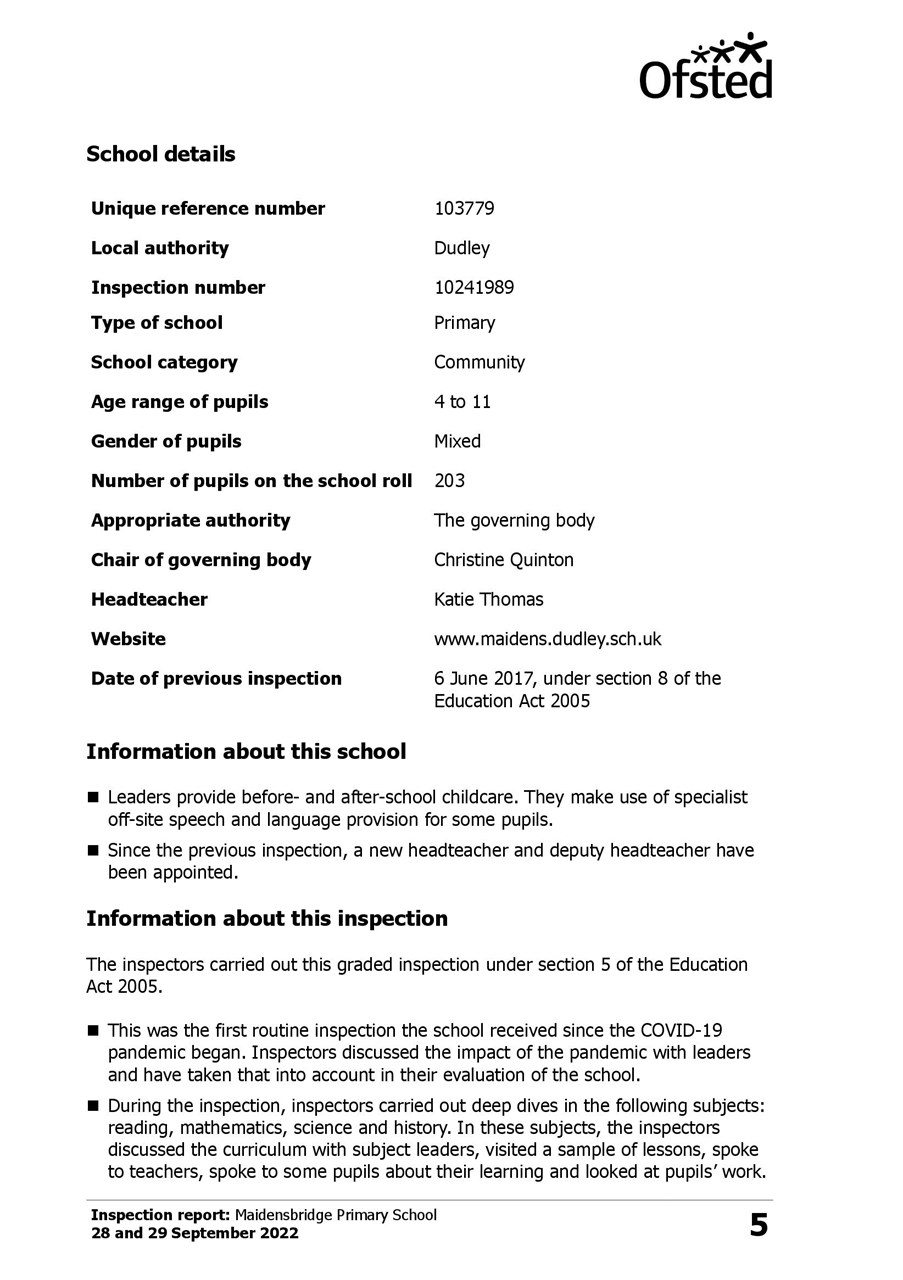 Ofsted

School details

| | |
|---|---|
| Unique reference number | 103779 |
| Local authority | Dudley |
| Inspection number | 10241989 |
| Type of school | Primary |
| School category | Community |
| Age range of pupils | 4 to 11 |
| Gender of pupils | Mixed |
| Number of pupils on the school roll | 203 |
| Appropriate authority | The governing body |
| Chair of governing body | Christine Quinton |
| Headteacher | Katie Thomas |
| Website | www.maidens.dudley.sch.uk |
| Date of previous inspection | 6 June 2017, under section 8 of the Education Act 2005 |

Information about this school

■ Leaders provide before- and after-school childcare. They make use of specialist off-site speech and language provision for some pupils.

■ Since the previous inspection, a new headteacher and deputy headteacher have been appointed.

Information about this inspection

The inspectors carried out this graded inspection under section 5 of the Education Act 2005.

■ This was the first routine inspection the school received since the COVID-19 pandemic began. Inspectors discussed the impact of the pandemic with leaders and have taken that into account in their evaluation of the school.

■ During the inspection, inspectors carried out deep dives in the following subjects: reading, mathematics, science and history. In these subjects, the inspectors discussed the curriculum with subject leaders, visited a sample of lessons, spoke to teachers, spoke to some pupils about their learning and looked at pupils' work.

Inspection report: Maidensbridge Primary School
28 and 29 September 2022

5